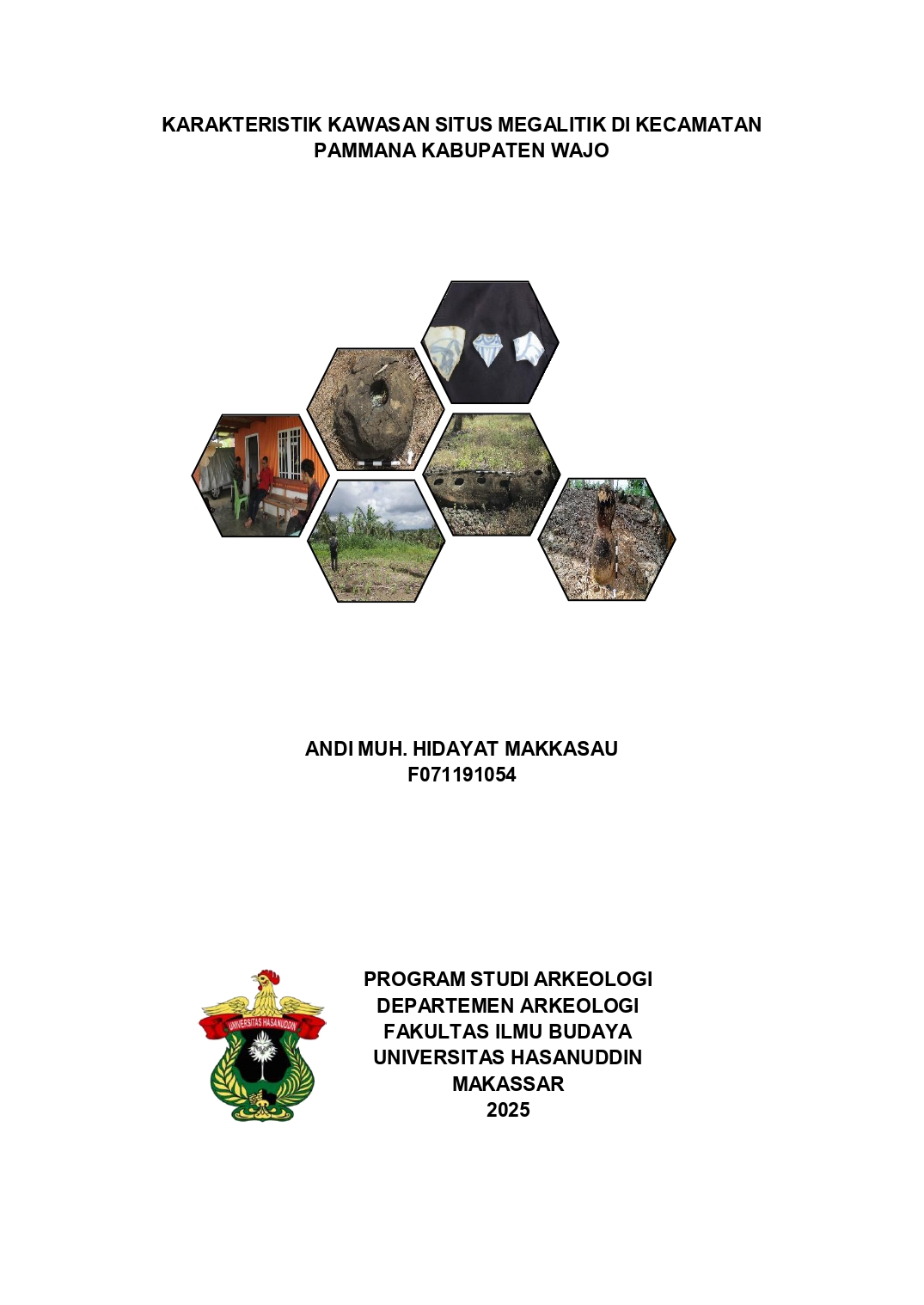 KARAKTERISTIK KAWASAN SITUS MEGALITIK DI KECAMATAN PAMMANA KABUPATEN WAJO

ANDI MUH. HIDAYAT MAKKASAU
F071191054

UNIVERSITAS HASANUDDIN

PROGRAM STUDI ARKEOLOGI
DEPARTEMEN ARKEOLOGI
FAKULTAS ILMU BUDAYA
UNIVERSITAS HASANUDDIN
MAKASSAR
2025